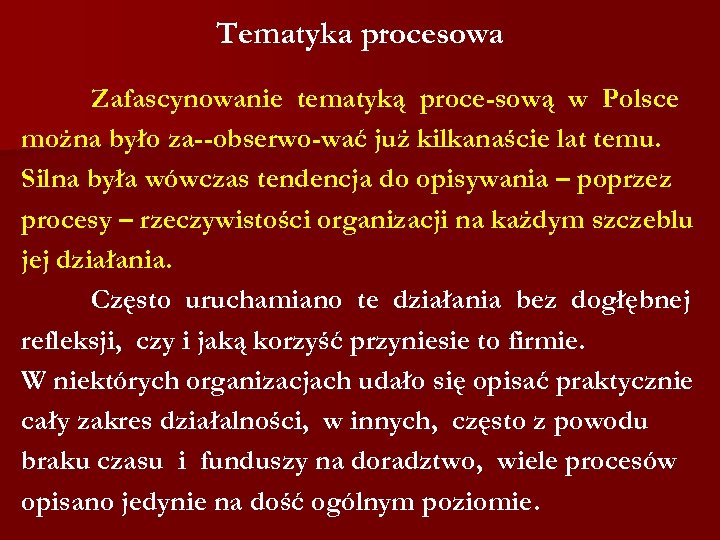 Tematyka procesowa

Zafascynowanie tematyką proce-sową w Polsce można było za--obserwo-wać już kilkanaście lat temu. Silna była wówczas tendencja do opisywania – poprzez procesy – rzeczywistości organizacji na każdym szczeblu jej działania.

Często uruchamiano te działania bez dogłębnej refleksji, czy i jaką korzyść przyniesie to firmie.
W niektórych organizacjach udało się opisać praktycznie cały zakres działalności, w innych, często z powodu braku czasu i funduszy na doradztwo, wiele procesów opisano jedynie na dość ogólnym poziomie.